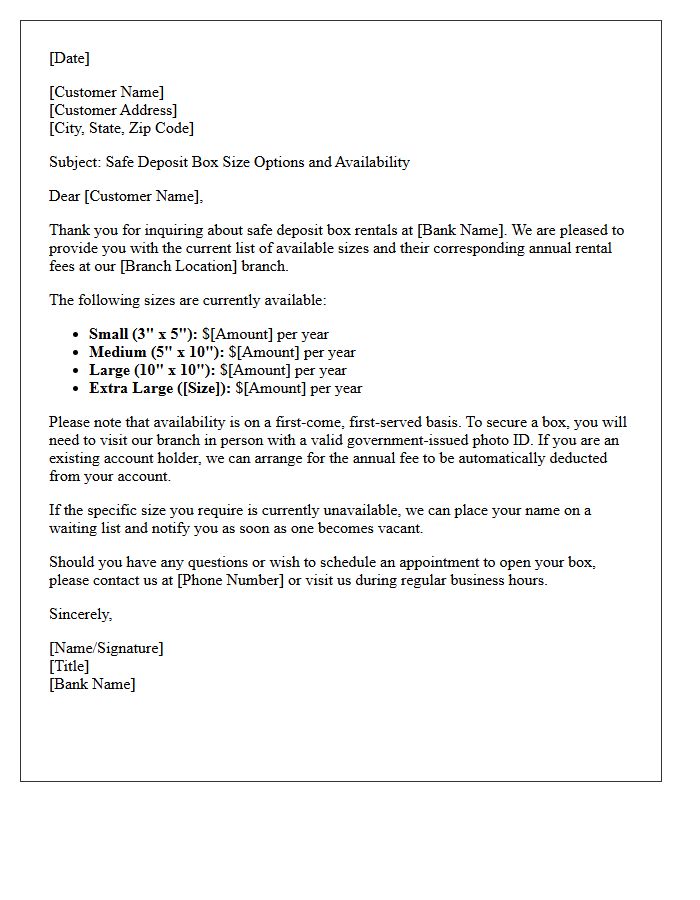 [Date]

[Customer Name]
[Customer Address]
[City, State, Zip Code]

Subject: Safe Deposit Box Size Options and Availability

Dear [Customer Name],

Thank you for inquiring about safe deposit box rentals at [Bank Name]. We are pleased to provide you with the current list of available sizes and their corresponding annual rental fees at our [Branch Location] branch.

The following sizes are currently available:

• Small (3" x 5"): $[Amount] per year
• Medium (5" x 10"): $[Amount] per year
• Large (10" x 10"): $[Amount] per year
• Extra Large ([Size]): $[Amount] per year

Please note that availability is on a first-come, first-served basis. To secure a box, you will need to visit our branch in person with a valid government-issued photo ID. If you are an existing account holder, we can arrange for the annual fee to be automatically deducted from your account.

If the specific size you require is currently unavailable, we can place your name on a waiting list and notify you as soon as one becomes vacant.

Should you have any questions or wish to schedule an appointment to open your box, please contact us at [Phone Number] or visit us during regular business hours.

Sincerely,

[Name/Signature]
[Title]
[Bank Name]